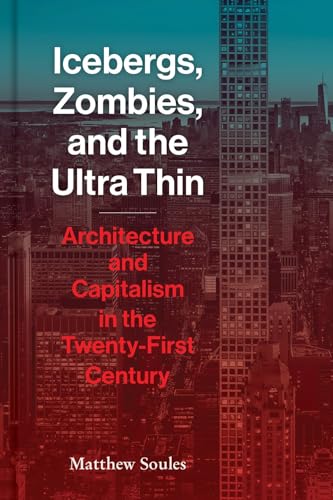 Icebergs, Zombies, and the Ultra Thin

Architecture and Capitalism in the Twenty-First Century

Matthew Soules